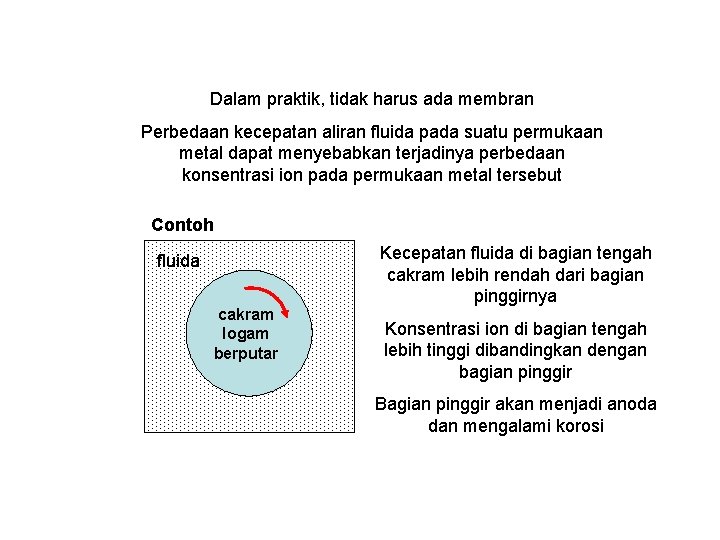 Dalam praktik, tidak harus ada membran

Perbedaan kecepatan aliran fluida pada suatu permukaan metal dapat menyebabkan terjadinya perbedaan konsentrasi ion pada permukaan metal tersebut

Contoh

fluida

cakram logam berputar

Kecepatan fluida di bagian tengah cakram lebih rendah dari bagian pinggirnya

Konsentrasi ion di bagian tengah lebih tinggi dibandingkan dengan bagian pinggir

Bagian pinggir akan menjadi anoda dan mengalami korosi